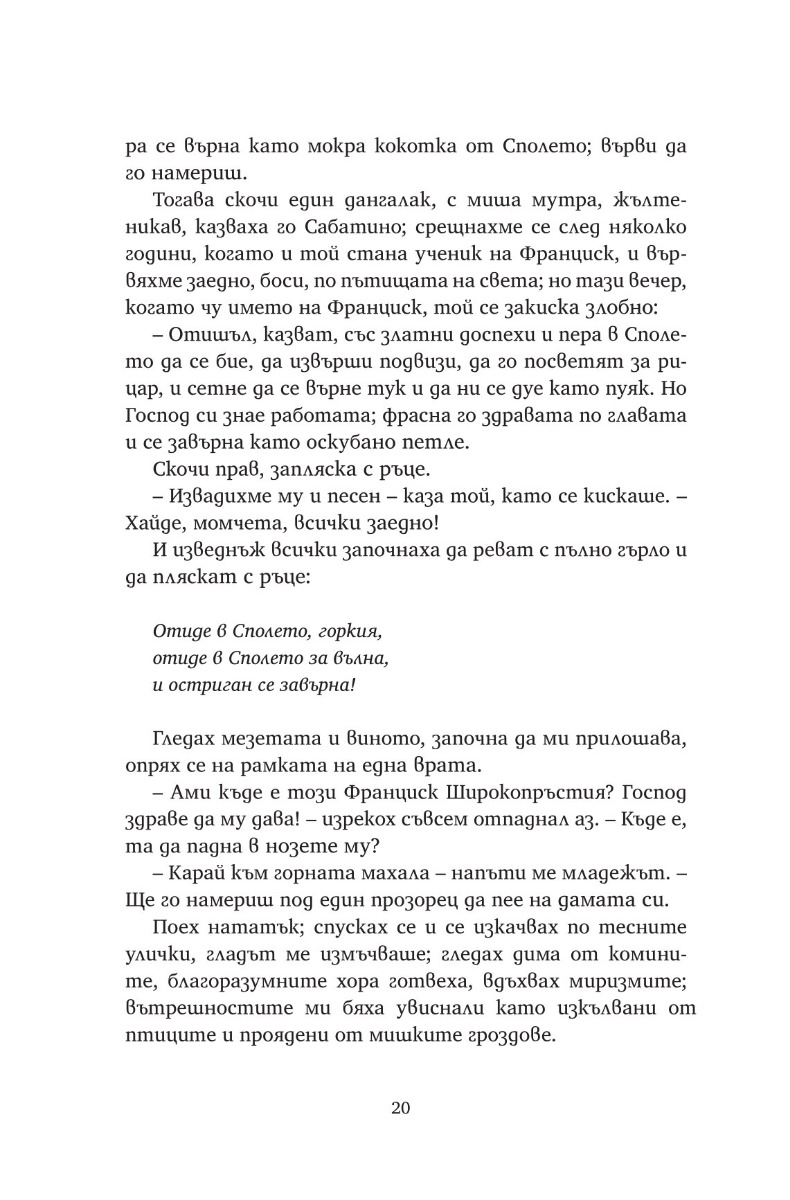 ра се върна като мокра кокошка от Сполето; върви да го намериш.

Тогава скочи един дангалак, с миша мутра, жълтеникав, казваха го Сабатино; срещнахме се след няколко години, когато и той стана ученик на Франциск, и вървяхме заедно, боси, по пътищата на света; но тази вечер, когато чу името на Франциск, той се закиска злобно:

– Отишъл, казват, със златни доспехи и пера в Сполето да се бие, да извърши подвизи, да го посветят за рицар, и сетне да се върне тук и да ни се дуе като пуяк. Но Господ си знае работата; фрасна го здравата по главата и се завърна като оскубано петле.

Скочи прав, запляска с ръце.

– Извадихме му и песен – каза той, като се кискаше. – Хайде, момчета, всички заедно!

И изведнъж всички започнаха да реват с пълно гърло и да пляскат с ръце:

Отиде в Сполето, горкия,
отиде в Сполето за вълна,
и остриган се завърна!

Гледах мезетата и виното, започна да ми прилошава, опрях се на рамката на една врата.

– Ами къде е този Франциск Широкопръстия? Господ здраве да му дава! – изрекох съвсем отпаднал аз. – Къде е, та да падна в нозете му?

– Карай към горната махала – напъти ме младежът. – Ще го намериш под един прозорец да пее на дамата си.

Поех нататък; спусках се и се изкачвах по тесните улички, гладът ме измъчваше; гледах дима от комините, благоразумните хора готвеха, вдъхвах миризмите; вътрешностите ми бяха увиснали като изкълвани от птиците и проядени от мишките гроздове.

20